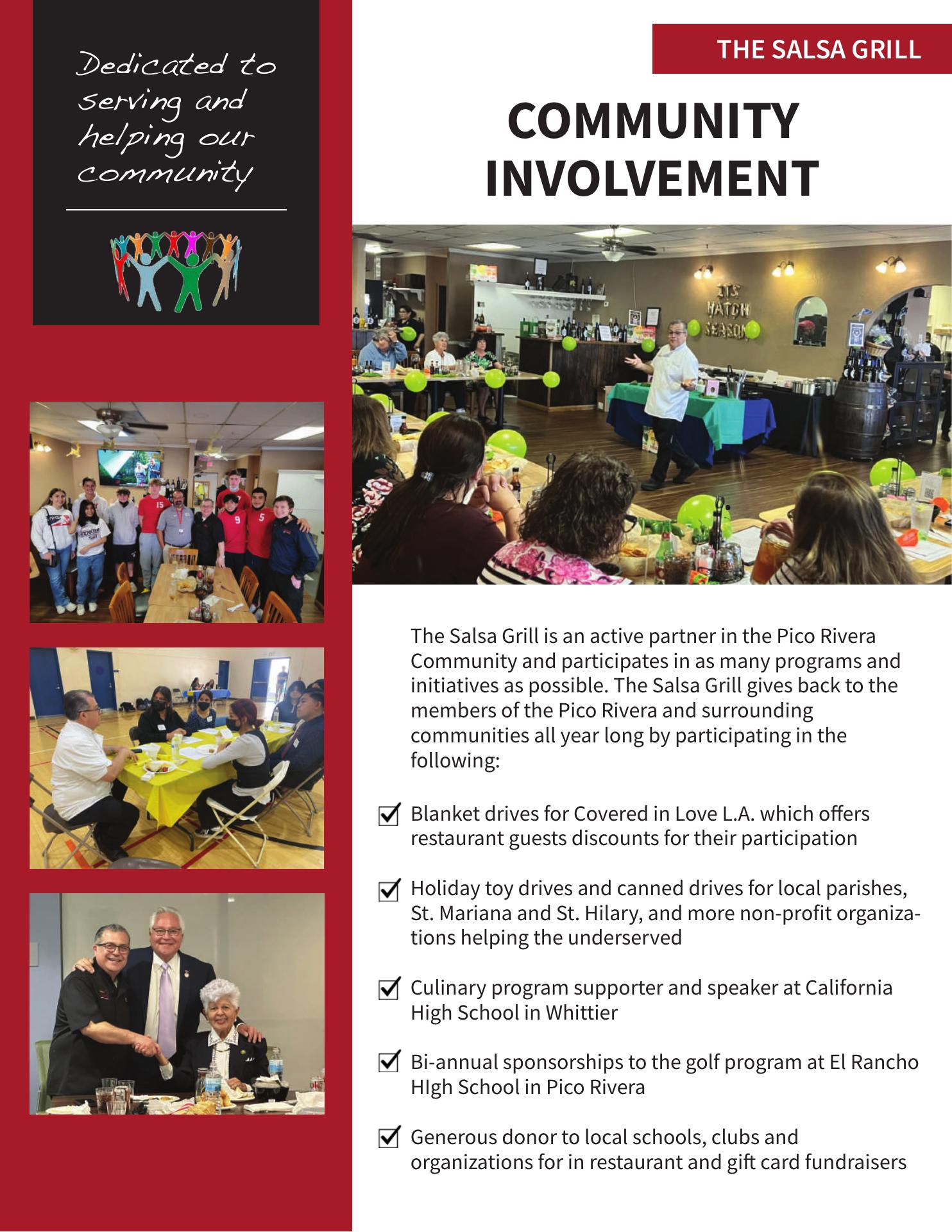 Dedicated to serving and helping our community

THE SALSA GRILL

COMMUNITY INVOLVEMENT

ITS HATCH SEASON

The Salsa Grill is an active partner in the Pico Rivera Community and participates in as many programs and initiatives as possible. The Salsa Grill gives back to the members of the Pico Rivera and surrounding communities all year long by participating in the following:

Blanket drives for Covered in Love L.A. which offers restaurant guests discounts for their participation

Holiday toy drives and canned drives for local parishes, St. Mariana and St. Hilary, and more non-profit organizations helping the underserved

Culinary program supporter and speaker at California High School in Whittier

Bi-annual sponsorships to the golf program at El Rancho HIgh School in Pico Rivera

Generous donor to local schools, clubs and organizations for in restaurant and gift card fundraisers